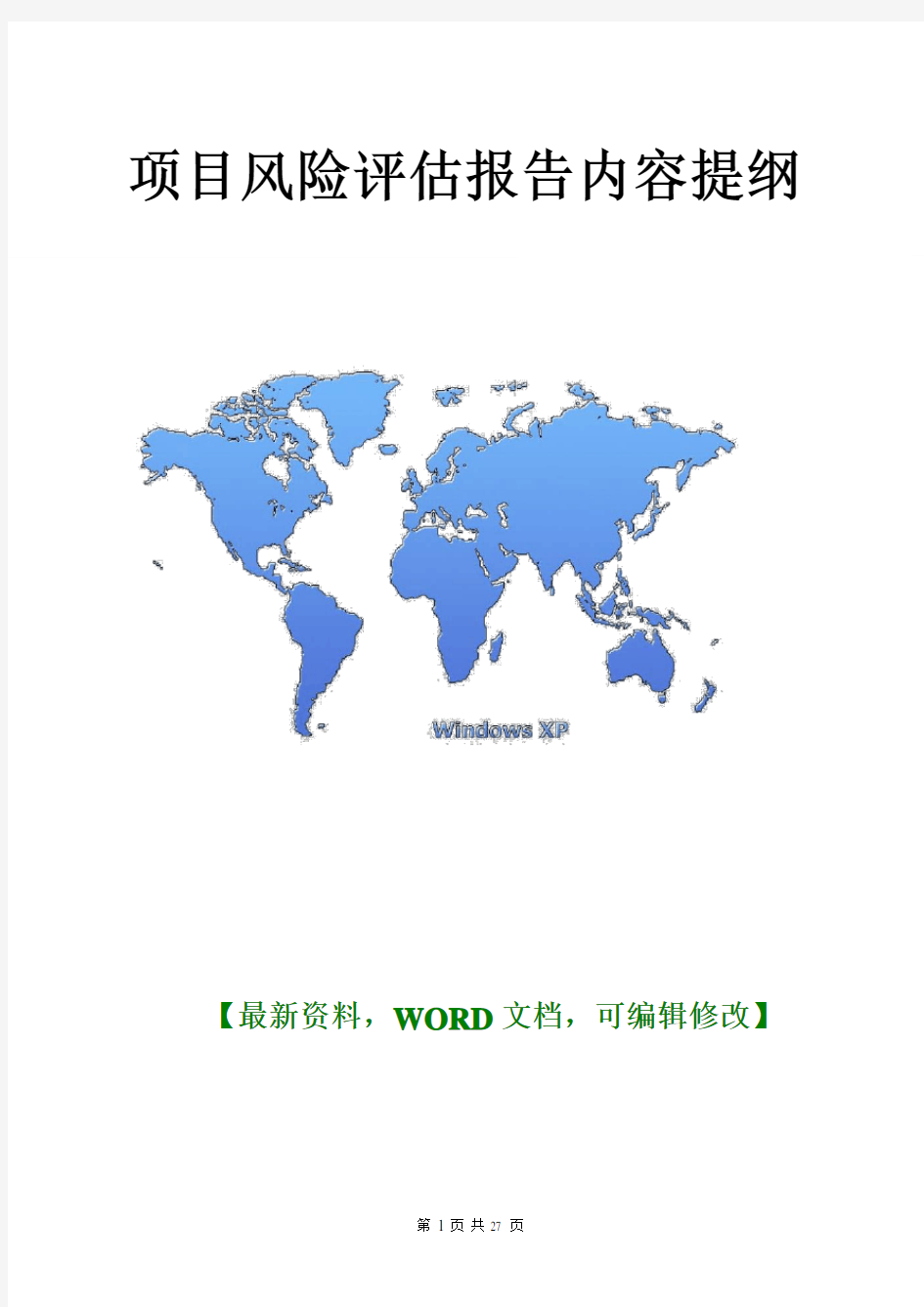 项目风险评估报告内容提纲

Windows XP

【最新资料，WORD 文档，可编辑修改】

第 1 页 共 27 页